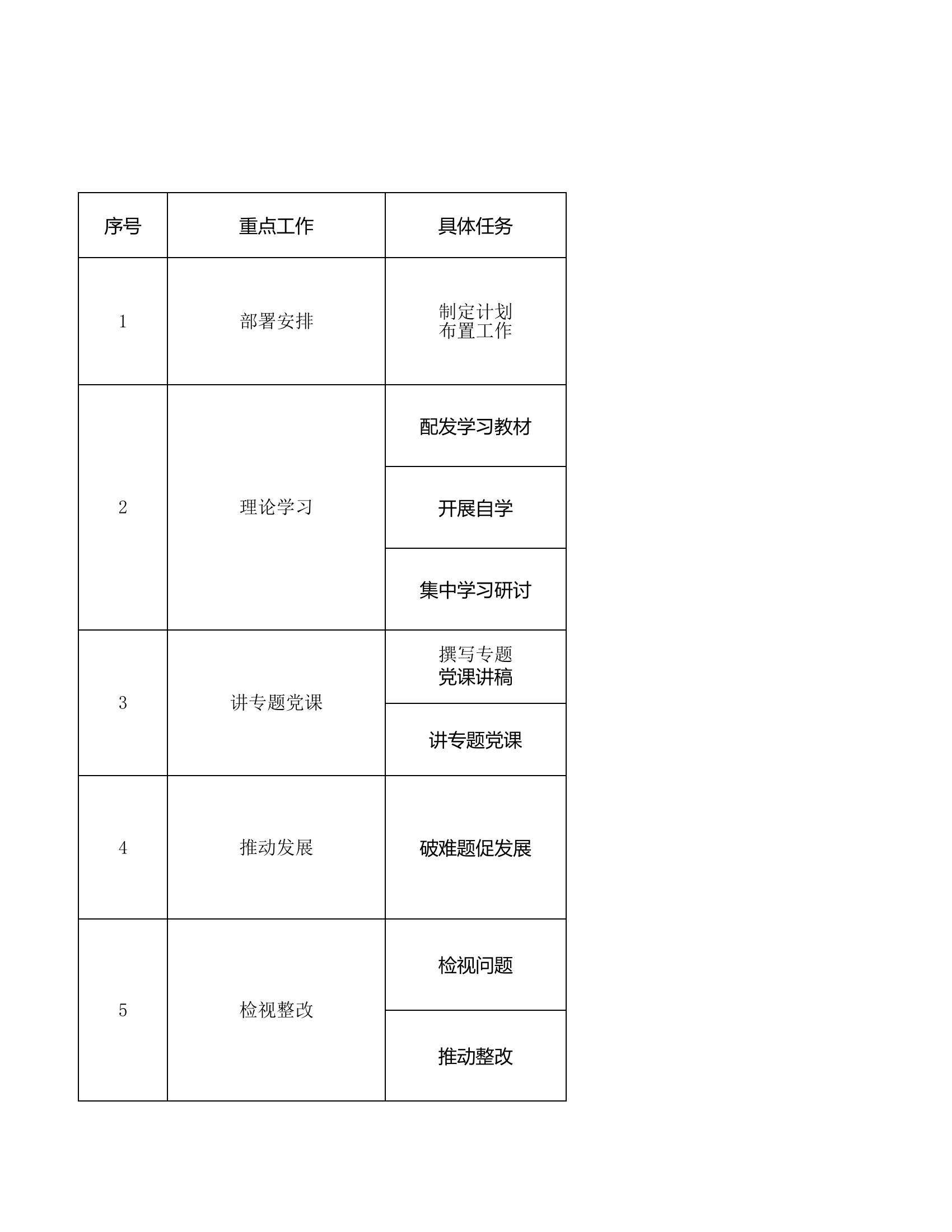 | 序号 | 重点工作 | 具体任务 |
|---|---|---|
| 1 | 部署安排 | 制定计划 布置工作 |
| 2 | 理论学习 | 配发学习教材 |
|  |  | 开展自学 |
|  |  | 集中学习研讨 |
| 3 | 讲专题党课 | 撰写专题 党课讲稿 |
|  |  | 讲专题党课 |
| 4 | 推动发展 | 破难题促发展 |
| 5 | 检视整改 | 检视问题 |
|  |  | 推动整改 |